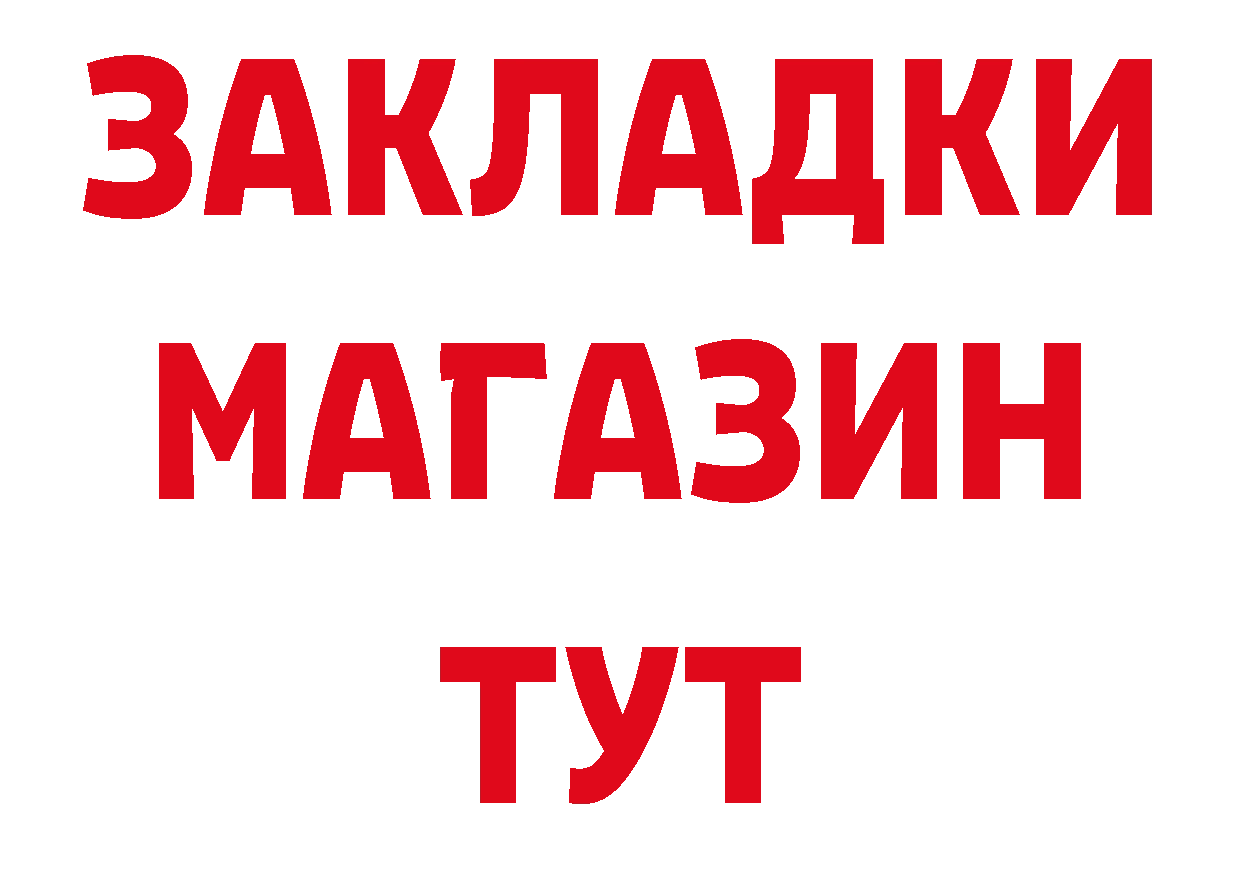 ЗАКЛАДКИ
МАГАЗИН
ТУТ